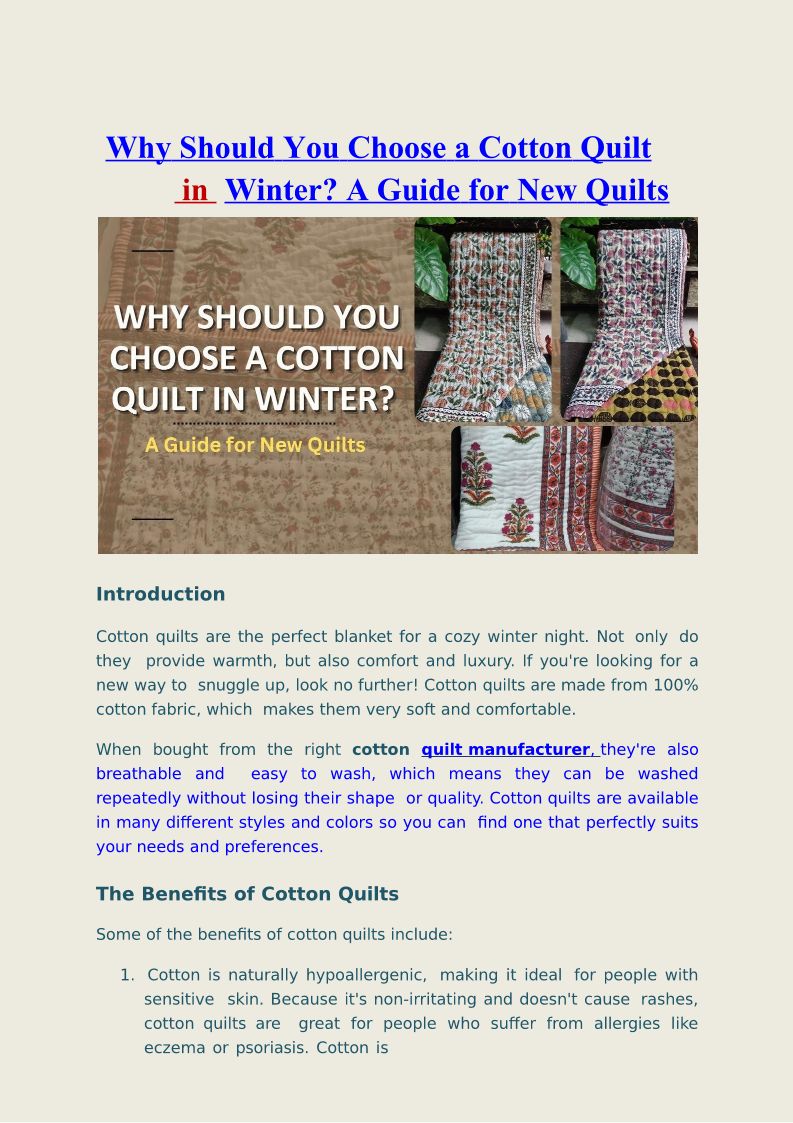 Why Should You Choose a Cotton Quilt in Winter? A Guide for New Quilts

WHY SHOULD YOU CHOOSE A COTTON QUILT IN WINTER?

A Guide for New Quilts

Introduction

Cotton quilts are the perfect blanket for a cozy winter night. Not only do they provide warmth, but also comfort and luxury. If you're looking for a new way to snuggle up, look no further! Cotton quilts are made from 100% cotton fabric, which makes them very soft and comfortable.

When bought from the right cotton quilt manufacturer, they're also breathable and easy to wash, which means they can be washed repeatedly without losing their shape or quality. Cotton quilts are available in many different styles and colors so you can find one that perfectly suits your needs and preferences.

The Benefits of Cotton Quilts

Some of the benefits of cotton quilts include:

1. Cotton is naturally hypoallergenic, making it ideal for people with sensitive skin. Because it's non-irritating and doesn't cause rashes, cotton quilts are great for people who suffer from allergies like eczema or psoriasis. Cotton is